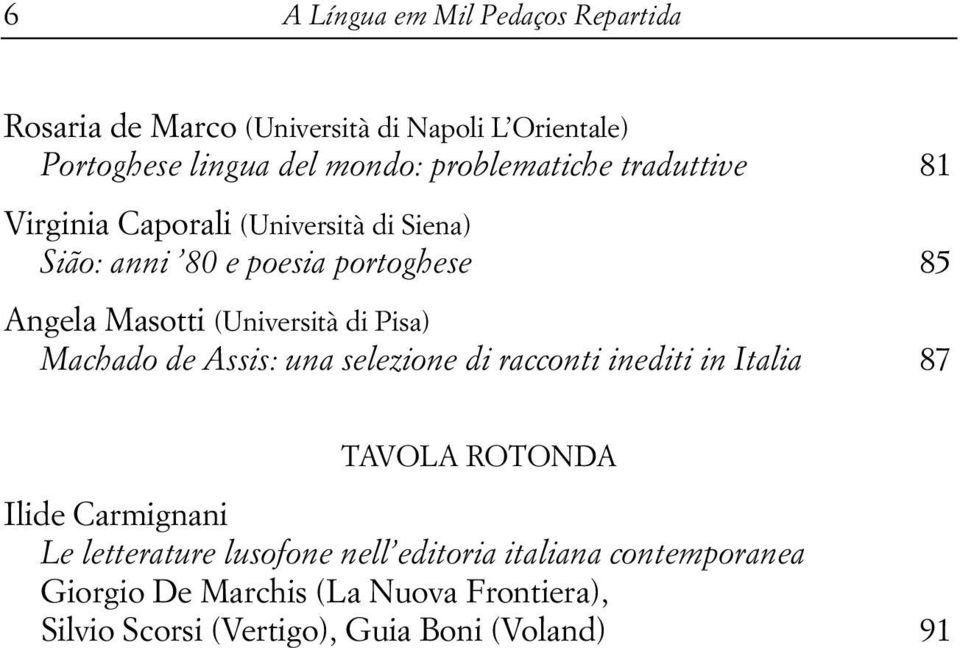 6 A Língua em Mil Pedaços Repartida

Rosaria de Marco (Università di Napoli L'Orientale)
Portoghese lingua del mondo: problematiche traduttive 81

Virginia Caporali (Università di Siena)
Sião: anni '80 e poesia portoghese 85

Angela Masotti (Università di Pisa)
Machado de Assis: una selezione di racconti inediti in Italia 87

TAVOLA ROTONDA

Ilide Carmignani
Le letterature lusofone nell'editoria italiana contemporanea
Giorgio De Marchis (La Nuova Frontiera),
Silvio Scorsi (Vertigo), Guia Boni (Voland) 91